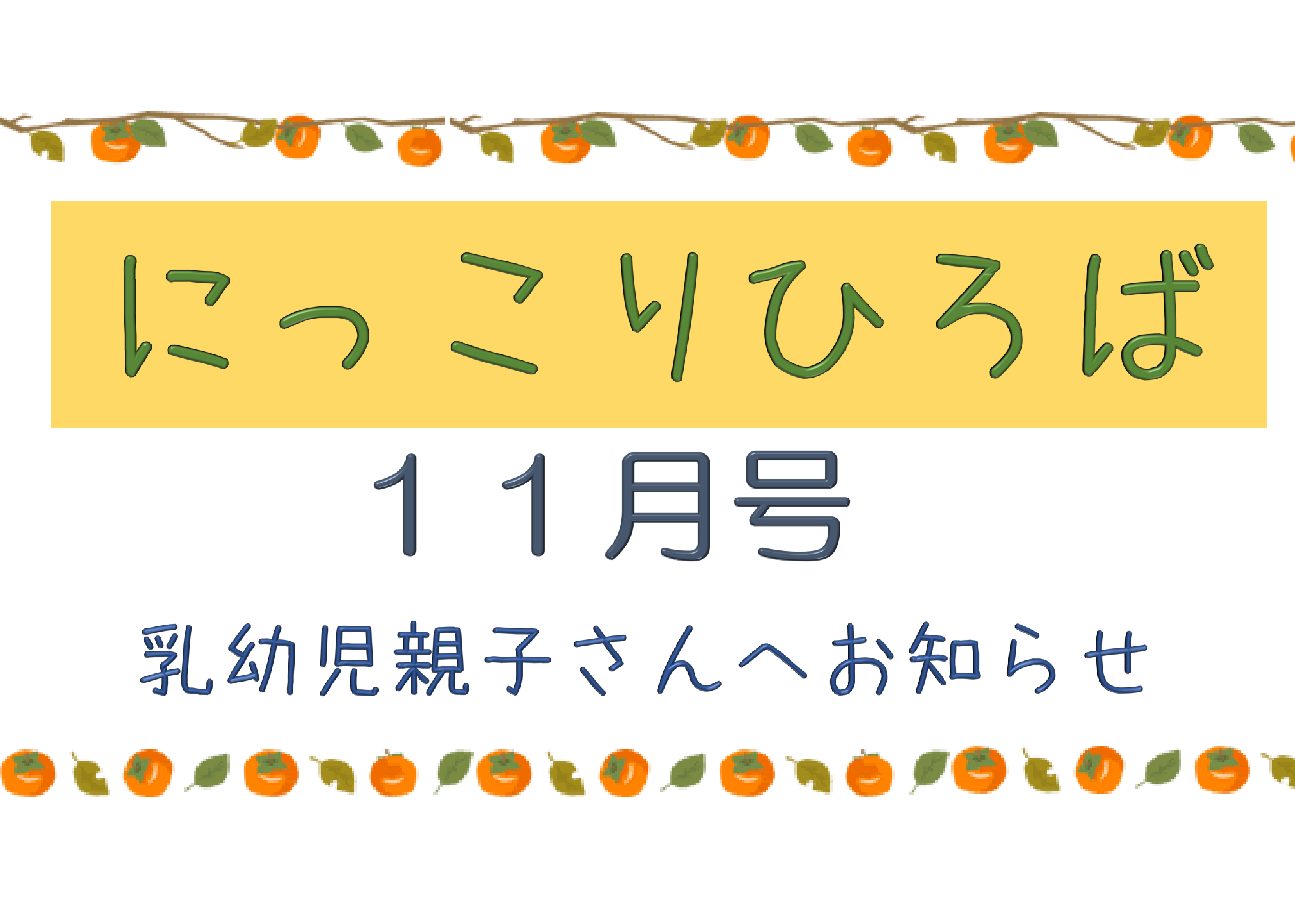 にっこりひろば

１１月号

乳幼児親子さんへお知らせ